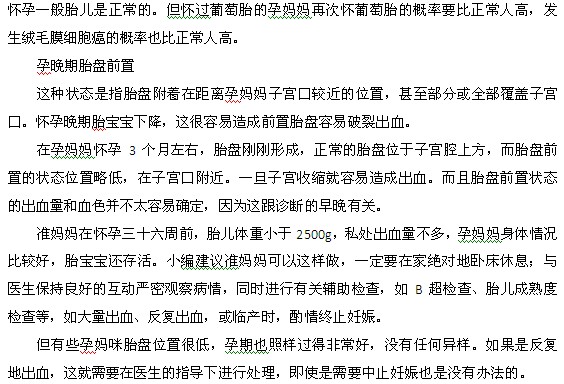 怀孕一般胎儿是正常的。但怀过葡萄胎的孕妈妈再次怀葡萄胎的概率要比正常人高，发生绒毛膜细胞癌的概率也比正常人高。

孕晚期胎盘前置

这种状态是指胎盘附着在距离孕妈妈子宫口较近的位置，甚至部分或全部覆盖子宫口。怀孕晚期胎宝宝下降，这很容易造成前置胎盘容易破裂出血。

在孕妈妈怀孕 3 个月左右，胎盘刚刚形成，正常的胎盘位于子宫腔上方，而胎盘前置的状态位置略低，在子宫口附近。一旦子宫收缩就容易造成出血。而且胎盘前置状态的出血量和血色并不太容易确定，因为这跟诊断的早晚有关。

准妈妈在怀孕三十六周前，胎儿体重小于 2500g，私处出血量不多，孕妈妈身体情况比较好，胎宝宝还存活。小编建议准妈妈可以这样做，一定要在家绝对地卧床休息；与医生保持良好的互动严密观察病情，同时进行有关辅助检查，如 B 超检查、胎儿成熟度检查等，如大量出血、反复出血，或临产时，酌情终止妊娠。

但有些孕妈咪胎盘位置很低，孕期也照样过得非常好，没有任何异样。如果是反复地出血，这就需要在医生的指导下进行处理，即使是需要中止妊娠也是没有办法的。